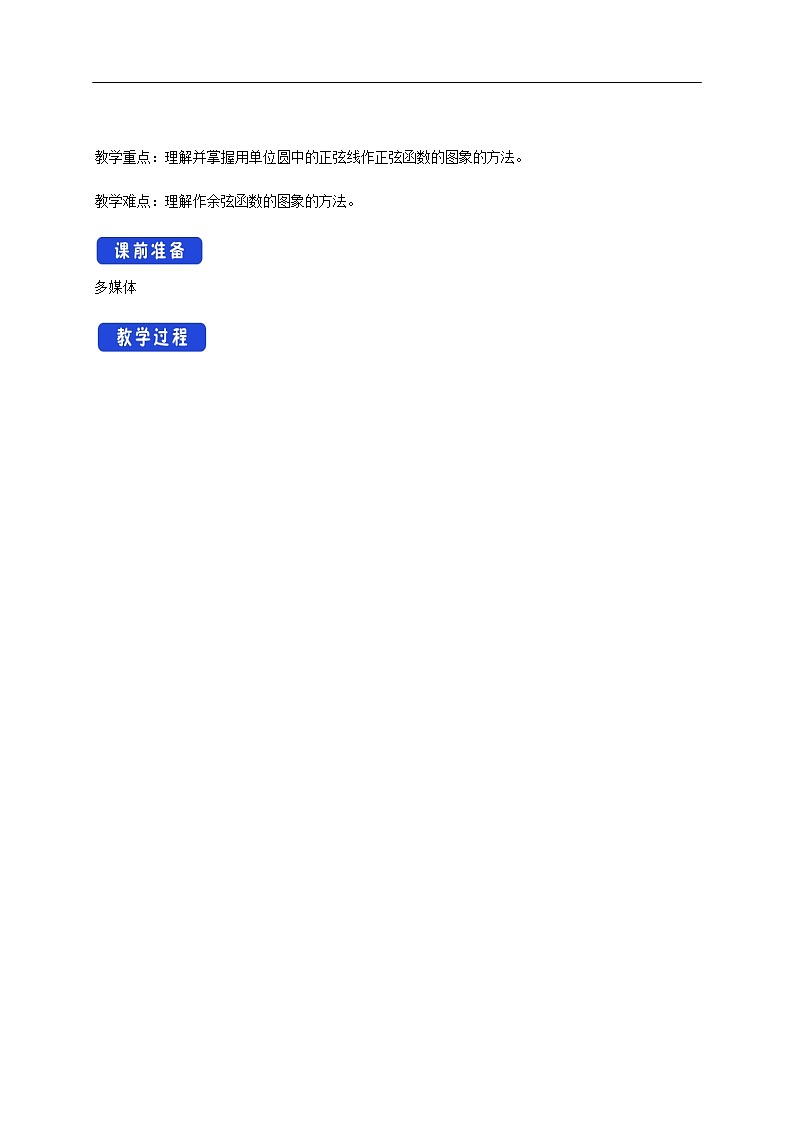 教学重点：理解并掌握用单位圆中的正弦线作正弦函数的图象的方法。

教学难点：理解作余弦函数的图象的方法。

课前准备

多媒体

教学过程